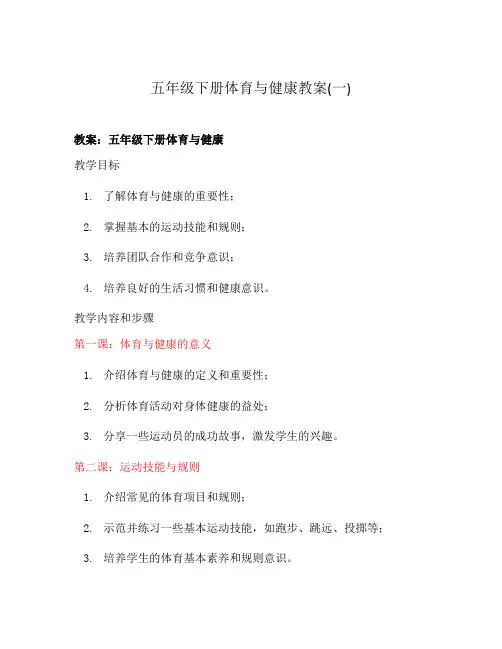 五年级下册体育与健康教案(一)

教案：五年级下册体育与健康

教学目标

1. 了解体育与健康的重要性；
2. 掌握基本的运动技能和规则；
3. 培养团队合作和竞争意识；
4. 培养良好的生活习惯和健康意识。

教学内容和步骤

第一课：体育与健康的意义

1. 介绍体育与健康的定义和重要性；
2. 分析体育活动对身体健康的益处；
3. 分享一些运动员的成功故事，激发学生的兴趣。

第二课：运动技能与规则

1. 介绍常见的体育项目和规则；
2. 示范并练习一些基本运动技能，如跑步、跳远、投掷等；
3. 培养学生的体育基本素养和规则意识。